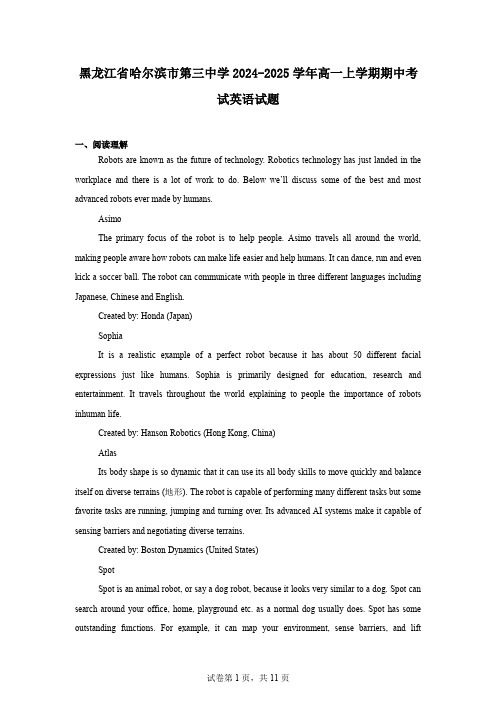 黑龙江省哈尔滨市第三中学2024-2025学年高一上学期期中考试英语试题

一、阅读理解

Robots are known as the future of technology. Robotics technology has just landed in the workplace and there is a lot of work to do. Below we'll discuss some of the best and most advanced robots ever made by humans.

Asimo

The primary focus of the robot is to help people. Asimo travels all around the world, making people aware how robots can make life easier and help humans. It can dance, run and even kick a soccer ball. The robot can communicate with people in three different languages including Japanese, Chinese and English.

Created by: Honda (Japan)

Sophia

It is a realistic example of a perfect robot because it has about 50 different facial expressions just like humans. Sophia is primarily designed for education, research and entertainment. It travels throughout the world explaining to people the importance of robots inhuman life.

Created by: Hanson Robotics (Hong Kong, China)

Atlas

Its body shape is so dynamic that it can use its all body skills to move quickly and balance itself on diverse terrains (地形). The robot is capable of performing many different tasks but some favorite tasks are running, jumping and turning over. Its advanced AI systems make it capable of sensing barriers and negotiating diverse terrains.

Created by: Boston Dynamics (United States)

Spot

Spot is an animal robot, or say a dog robot, because it looks very similar to a dog. Spot can search around your office, home, playground etc. as a normal dog usually does. Spot has some outstanding functions. For example, it can map your environment, sense barriers, and lift

试卷第1页，共11页